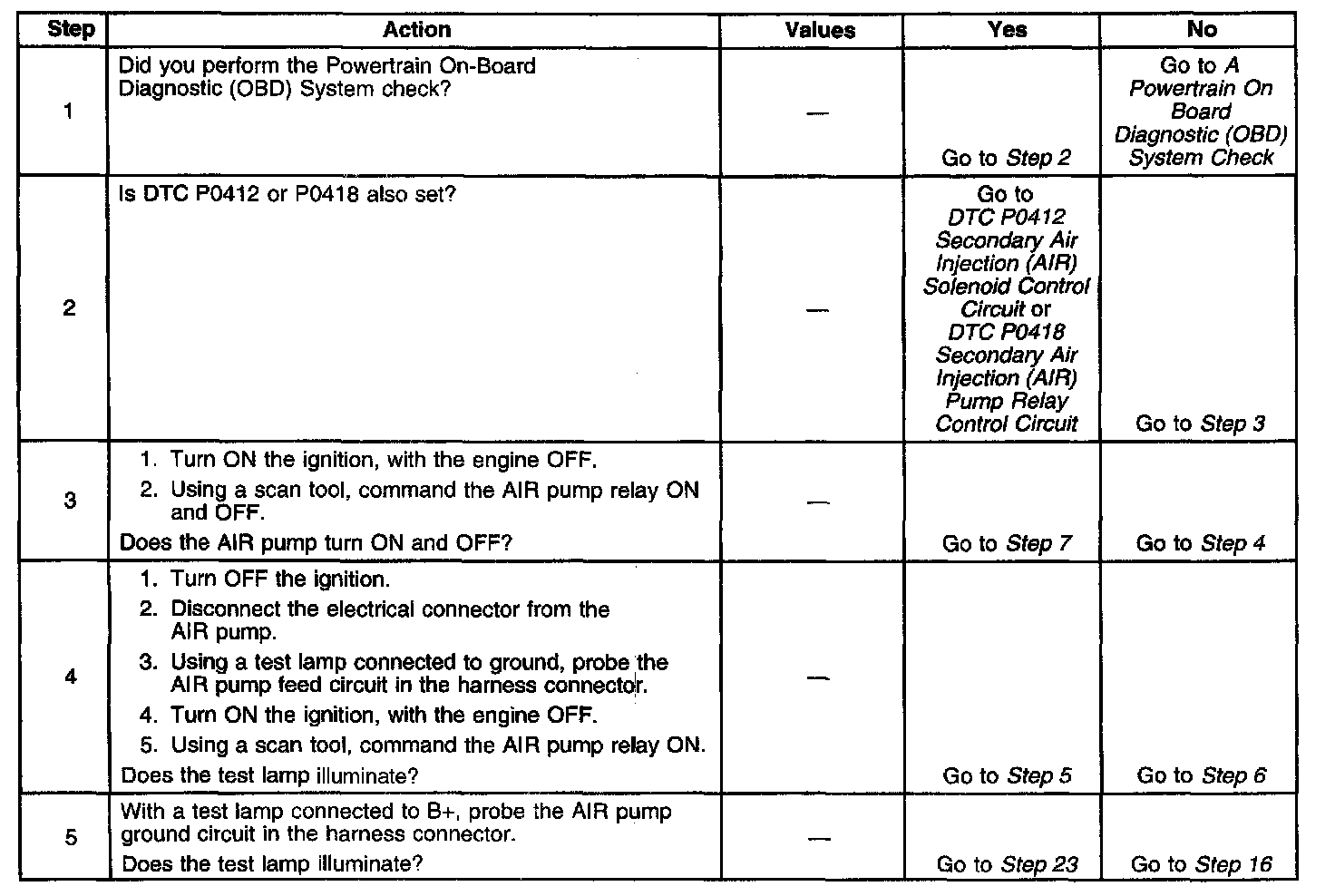 | Step | Action | Values | Yes | No |
|---|---|---|---|---|
| 1 | Did you perform the Powertrain On-Board Diagnostic (OBD) System check? | — | Go to Step 2 | Go to A Powertrain On Board Diagnostic (OBD) System Check |
| 2 | Is DTC P0412 or P0418 also set? | — | Go to DTC P0412 Secondary Air Injection (AIR) Solenoid Control Circuit or DTC P0418 Secondary Air Injection (AIR) Pump Relay Control Circuit | Go to Step 3 |
| 3 | 1. Turn ON the ignition, with the engine OFF. 2. Using a scan tool, command the AIR pump relay ON and OFF. Does the AIR pump turn ON and OFF? | — | Go to Step 7 | Go to Step 4 |
| 4 | 1. Turn OFF the ignition. 2. Disconnect the electrical connector from the AIR pump. 3. Using a test lamp connected to ground, probe the AIR pump feed circuit in the harness connector. 4. Turn ON the ignition, with the engine OFF. 5. Using a scan tool, command the AIR pump relay ON. Does the test lamp illuminate? | — | Go to Step 5 | Go to Step 6 |
| 5 | With a test lamp connected to B+, probe the AIR pump ground circuit in the harness connector. Does the test lamp illuminate? | — | Go to Step 23 | Go to Step 16 |